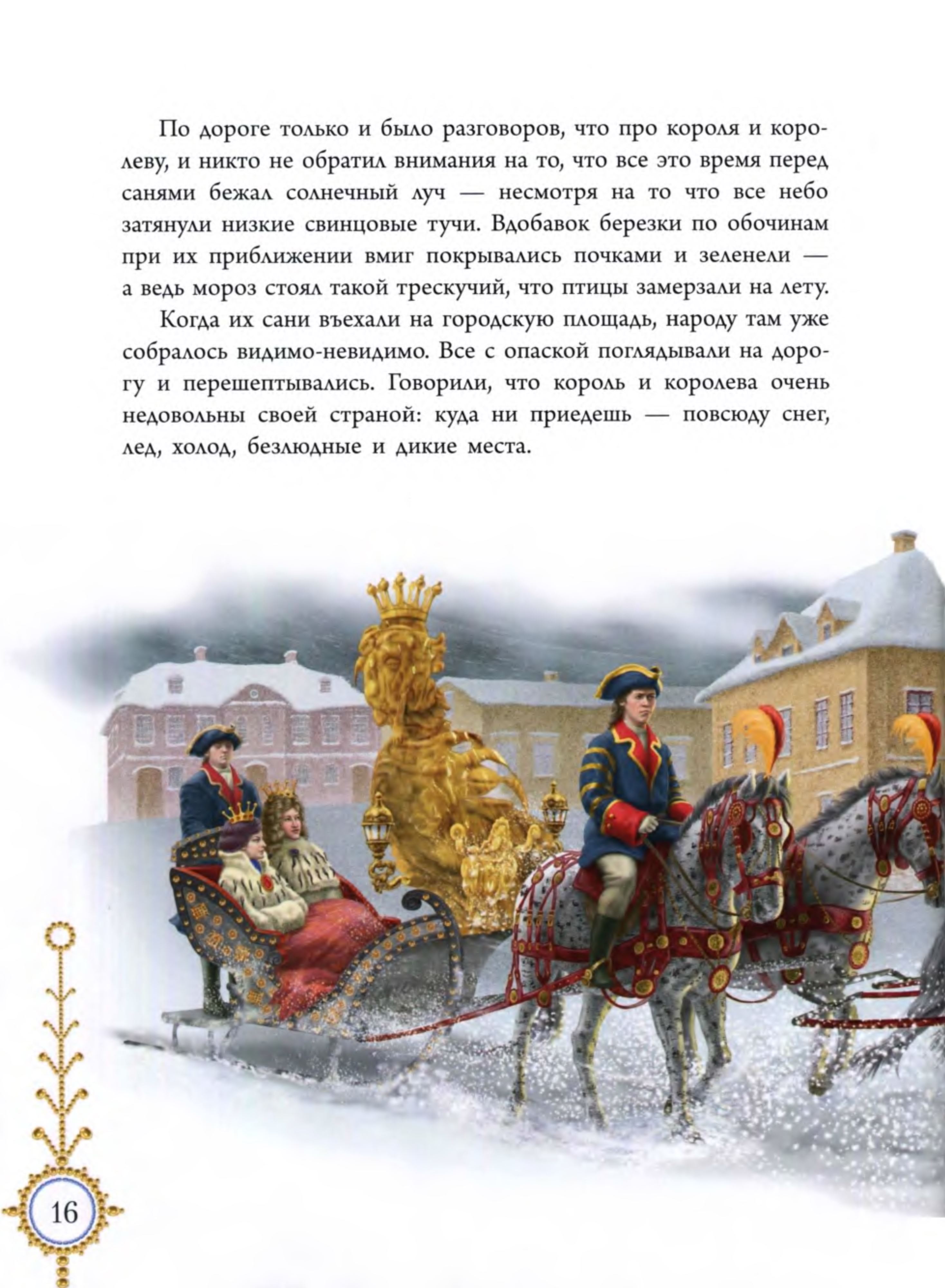 По дороге только и было разговоров, что про короля и королеву, и никто не обратил внимания на то, что все это время перед санями бежал солнечный луч — несмотря на то что все небо затянули низкие свинцовые тучи. Вдобавок березки по обочинам при их приближении вмиг покрывались почками и зеленели — а ведь мороз стоял такой трескучий, что птицы замерзали на лету.

Когда их сани въехали на городскую площадь, народу там уже собралось видимо-невидимо. Все с опаской поглядывали на дорогу и перешептывались. Говорили, что король и королева очень недовольны своей страной: куда ни приедешь — повсюду снег, лед, холод, безлюдные и дикие места.

16